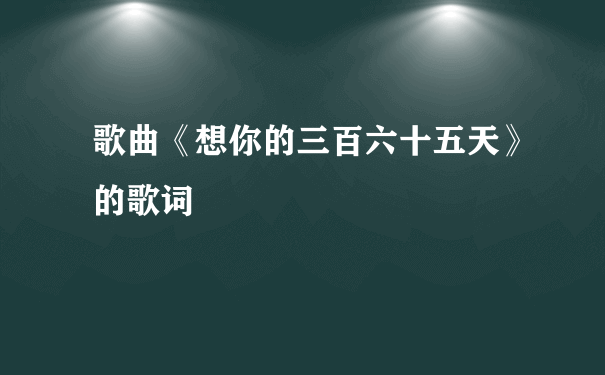 歌曲《想你的三百六十五天》的歌词